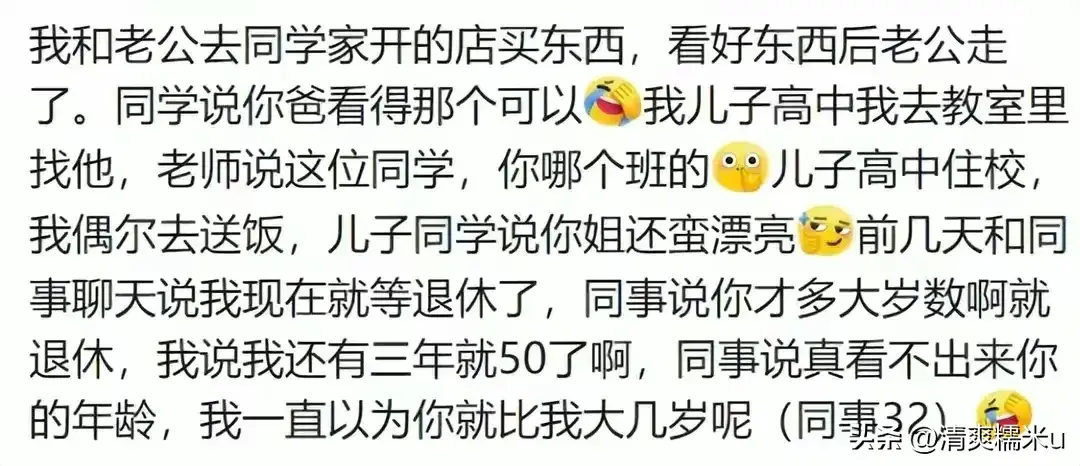 我和老公去同学家开的店买东西，看好东西后老公走了。同学说你爸看得那个可以我儿子高中我去教室里找他，老师说这位同学，你哪个班的儿子高中住校，我偶尔去送饭，儿子同学说你姐还蛮漂亮前几天和同事聊天说我现在就等退休了，同事说你才多大岁数啊就退休，我说我还有三年就50了啊，同事说真看不出来你的年龄，我一直以为你就比我大几岁呢（同事32）

头条 @清爽糯米u